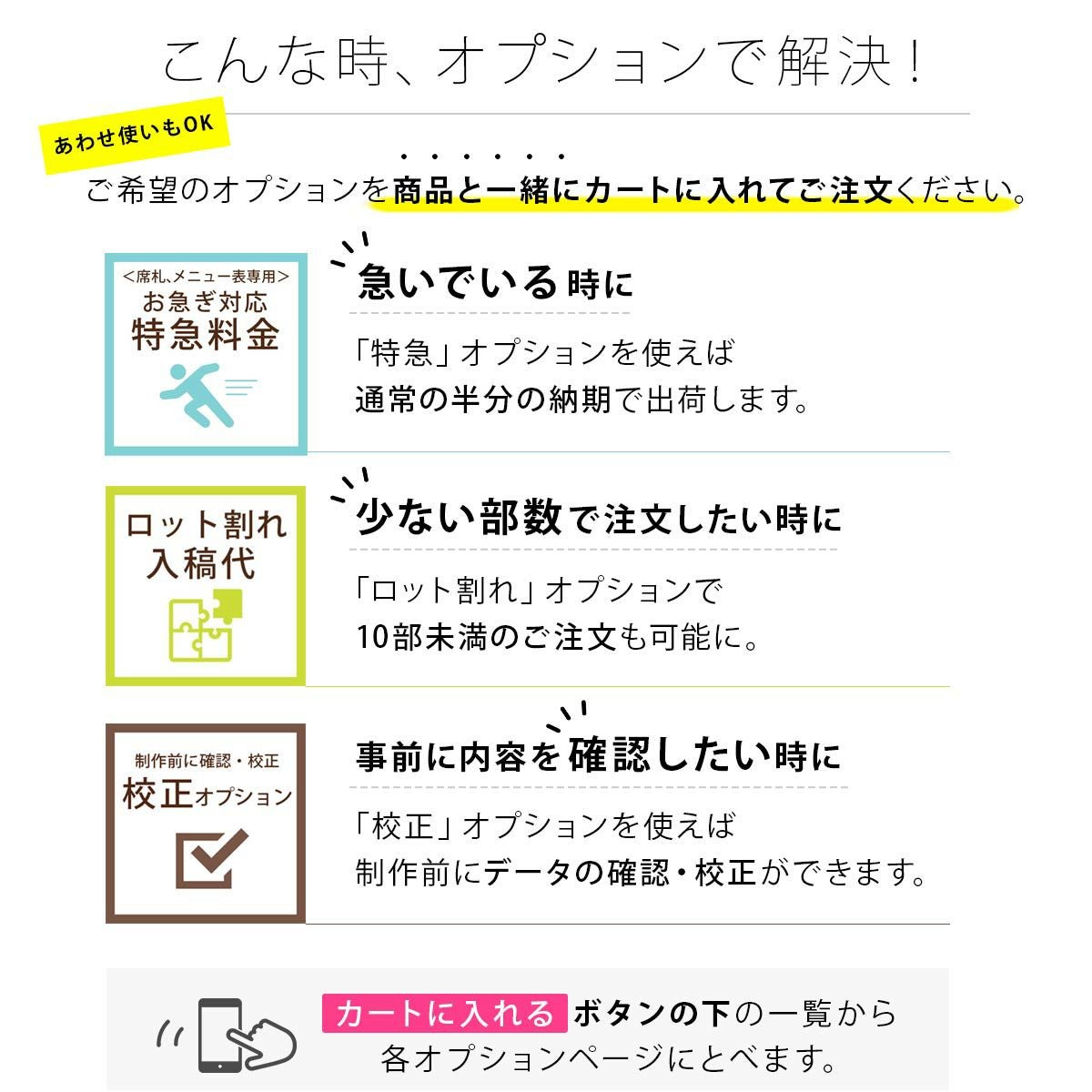 こんな時、オプションで解決！

あわせ使いもOK

ご希望のオプションを商品と一緒にカートに入れてご注文ください。

<席札、メニュー表専用>
お急ぎ対応
特急料金

急いでいる時に

「特急」オプションを使えば
通常の半分の納期で出荷します。

ロット割れ
入稿代

少ない部数で注文したい時に

「ロット割れ」オプションで
10部未満のご注文も可能に。

制作前に確認・校正
校正オプション

事前に内容を確認したい時に

「校正」オプションを使えば
制作前にデータの確認・校正ができます。

カートに入れる ボタンの下の一覧から
各オプションページにとべます。